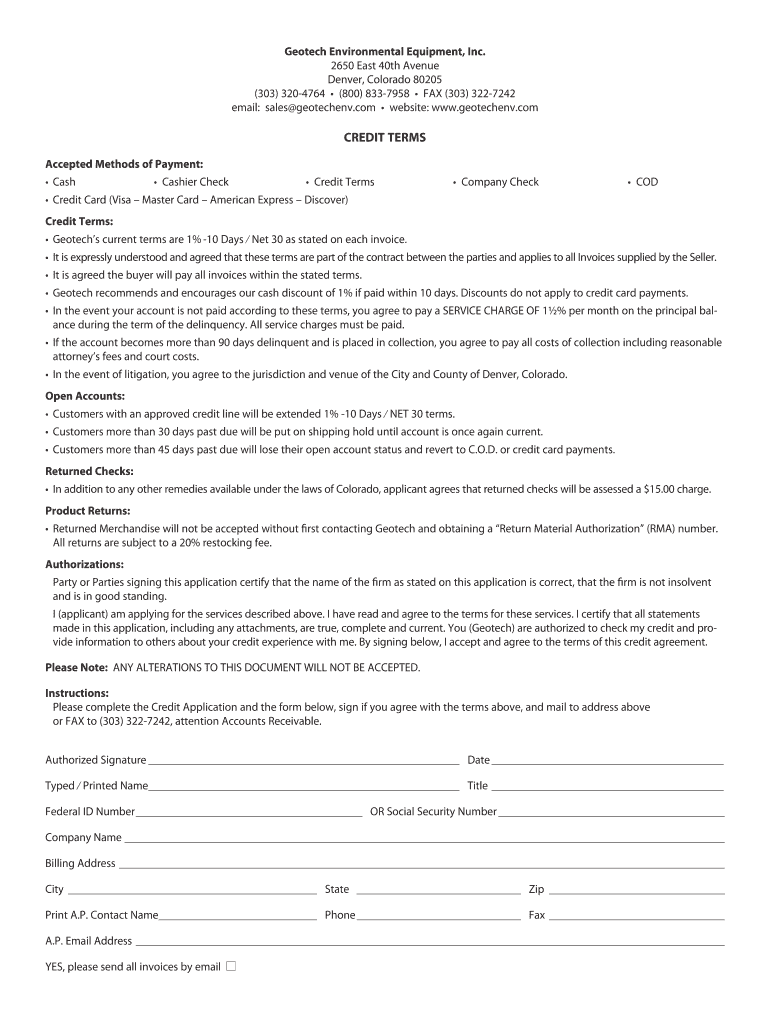 Geotech Environmental Equipment, Inc.
2650 East 40th Avenue
Denver, Colorado 80205
(303) 320-4764 • (800) 833-7958 • FAX (303) 322-7242
email: sales@geotechenv.com • website: www.geotechenv.com

CREDIT TERMS

Accepted Methods of Payment:
• Cash • Cashier Check • Credit Terms • Company Check • COD
• Credit Card (Visa – Master Card – American Express – Discover)

Credit Terms:
• Geotech's current terms are 1% -10 Days / Net 30 as stated on each invoice.
• It is expressly understood and agreed that these terms are part of the contract between the parties and applies to all Invoices supplied by the Seller.
• It is agreed the buyer will pay all invoices within the stated terms.
• Geotech recommends and encourages our cash discount of 1% if paid within 10 days. Discounts do not apply to credit card payments.
• In the event your account is not paid according to these terms, you agree to pay a SERVICE CHARGE OF 1½% per month on the principal balance during the term of the delinquency. All service charges must be paid.
• If the account becomes more than 90 days delinquent and is placed in collection, you agree to pay all costs of collection including reasonable attorney's fees and court costs.
• In the event of litigation, you agree to the jurisdiction and venue of the City and County of Denver, Colorado.

Open Accounts:
• Customers with an approved credit line will be extended 1% -10 Days / NET 30 terms.
• Customers more than 30 days past due will be put on shipping hold until account is once again current.
• Customers more than 45 days past due will lose their open account status and revert to C.O.D. or credit card payments.

Returned Checks:
• In addition to any other remedies available under the laws of Colorado, applicant agrees that returned checks will be assessed a $15.00 charge.

Product Returns:
• Returned Merchandise will not be accepted without first contacting Geotech and obtaining a "Return Material Authorization" (RMA) number. All returns are subject to a 20% restocking fee.

Authorizations:
Party or Parties signing this application certify that the name of the firm as stated on this application is correct, that the firm is not insolvent and is in good standing.
I (applicant) am applying for the services described above. I have read and agree to the terms for these services. I certify that all statements made in this application, including any attachments, are true, complete and current. You (Geotech) are authorized to check my credit and provide information to others about your credit experience with me. By signing below, I accept and agree to the terms of this credit agreement.

Please Note: ANY ALTERATIONS TO THIS DOCUMENT WILL NOT BE ACCEPTED.

Instructions:
Please complete the Credit Application and the form below, sign if you agree with the terms above, and mail to address above or FAX to (303) 322-7242, attention Accounts Receivable.

Authorized Signature Date
Typed / Printed Name Title
Federal ID Number OR Social Security Number
Company Name
Billing Address
City State Zip
Print A.P. Contact Name Phone Fax
A.P. Email Address
YES, please send all invoices by email